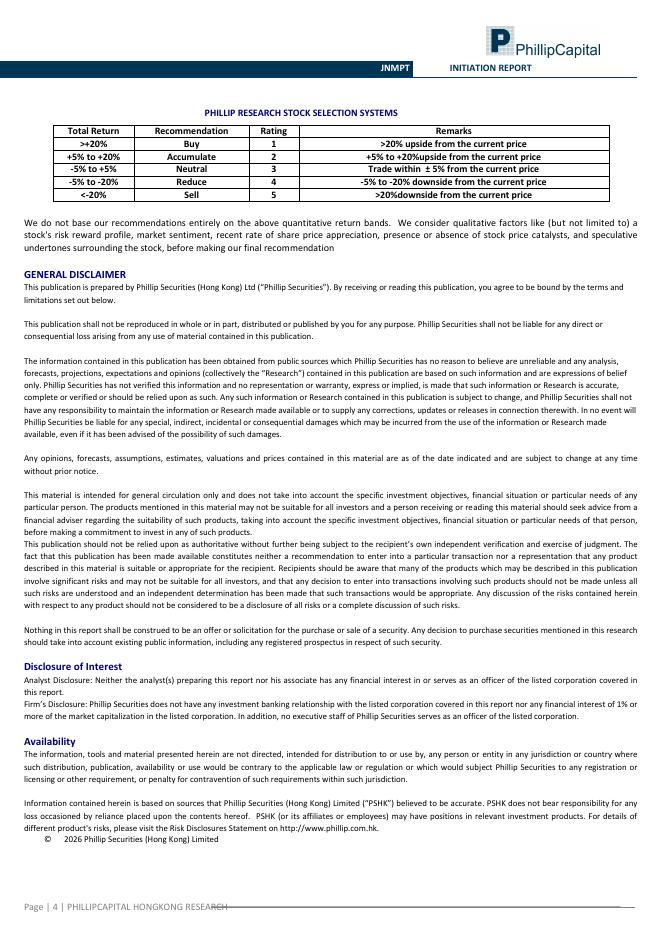 PhillipCapital

JNMPT INITIATION REPORT

PHILLIP RESEARCH STOCK SELECTION SYSTEMS

| Total Return | Recommendation | Rating | Remarks |
|---|---|---|---|
| >+20% | Buy | 1 | >20% upside from the current price |
| +5% to +20% | Accumulate | 2 | +5% to +20%upside from the current price |
| -5% to +5% | Neutral | 3 | Trade within ± 5% from the current price |
| -5% to -20% | Reduce | 4 | -5% to -20% downside from the current price |
| <-20% | Sell | 5 | >20%downside from the current price |

We do not base our recommendations entirely on the above quantitative return bands. We consider qualitative factors like (but not limited to) a stock's risk reward profile, market sentiment, recent rate of share price appreciation, presence or absence of stock price catalysts, and speculative undertones surrounding the stock, before making our final recommendation

GENERAL DISCLAIMER
This publication is prepared by Phillip Securities (Hong Kong) Ltd ("Phillip Securities"). By receiving or reading this publication, you agree to be bound by the terms and limitations set out below.

This publication shall not be reproduced in whole or in part, distributed or published by you for any purpose. Phillip Securities shall not be liable for any direct or consequential loss arising from any use of material contained in this publication.

The information contained in this publication has been obtained from public sources which Phillip Securities has no reason to believe are unreliable and any analysis, forecasts, projections, expectations and opinions (collectively the "Research") contained in this publication are based on such information and are expressions of belief only. Phillip Securities has not verified this information and no representation or warranty, express or implied, is made that such information or Research is accurate, complete or verified or should be relied upon as such. Any such information or Research contained in this publication is subject to change, and Phillip Securities shall not have any responsibility to maintain the information or Research made available or to supply any corrections, updates or releases in connection therewith. In no event will Phillip Securities be liable for any special, indirect, incidental or consequential damages which may be incurred from the use of the information or Research made available, even if it has been advised of the possibility of such damages.

Any opinions, forecasts, assumptions, estimates, valuations and prices contained in this material are as of the date indicated and are subject to change at any time without prior notice.

This material is intended for general circulation only and does not take into account the specific investment objectives, financial situation or particular needs of any particular person. The products mentioned in this material may not be suitable for all investors and a person receiving or reading this material should seek advice from a financial adviser regarding the suitability of such products, taking into account the specific investment objectives, financial situation or particular needs of that person, before making a commitment to invest in any of such products.
This publication should not be relied upon as authoritative without further being subject to the recipient's own independent verification and exercise of judgment. The fact that this publication has been made available constitutes neither a recommendation to enter into a particular transaction nor a representation that any product described in this material is suitable or appropriate for the recipient. Recipients should be aware that many of the products which may be described in this publication involve significant risks and may not be suitable for all investors, and that any decision to enter into transactions involving such products should not be made unless all such risks are understood and an independent determination has been made that such transactions would be appropriate. Any discussion of the risks contained herein with respect to any product should not be considered to be a disclosure of all risks or a complete discussion of such risks.

Nothing in this report shall be construed to be an offer or solicitation for the purchase or sale of a security. Any decision to purchase securities mentioned in this research should take into account existing public information, including any registered prospectus in respect of such security.

Disclosure of Interest
Analyst Disclosure: Neither the analyst(s) preparing this report nor his associate has any financial interest in or serves as an officer of the listed corporation covered in this report.
Firm's Disclosure: Phillip Securities does not have any investment banking relationship with the listed corporation covered in this report nor any financial interest of 1% or more of the market capitalization in the listed corporation. In addition, no executive staff of Phillip Securities serves as an officer of the listed corporation.

Availability
The information, tools and material presented herein are not directed, intended for distribution to or use by, any person or entity in any jurisdiction or country where such distribution, publication, availability or use would be contrary to the applicable law or regulation or which would subject Phillip Securities to any registration or licensing or other requirement, or penalty for contravention of such requirements within such jurisdiction.

Information contained herein is based on sources that Phillip Securities (Hong Kong) Limited ("PSHK") believed to be accurate. PSHK does not bear responsibility for any loss occasioned by reliance placed upon the contents hereof. PSHK (or its affiliates or employees) may have positions in relevant investment products. For details of different product's risks, please visit the Risk Disclosures Statement on http://www.phillip.com.hk.
© 2026 Phillip Securities (Hong Kong) Limited

Page | 4 | PHILLIPCAPITAL HONGKONG RESEARCH